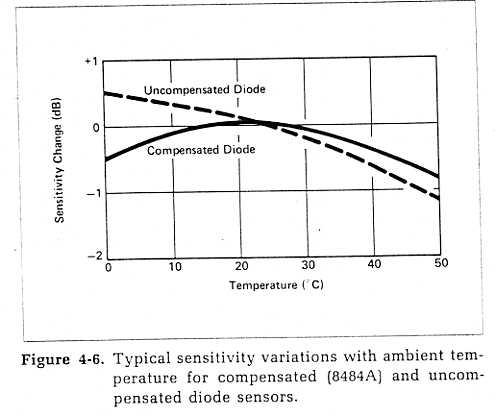 +1

0

−1

−2

Sensitivity Change (dB)

Uncompensated Diode

Compensated Diode

0 10 20 30 40 50

Temperature (°C)

Figure 4-6. Typical sensitivity variations with ambient temperature for compensated (8484A) and uncompensated diode sensors.